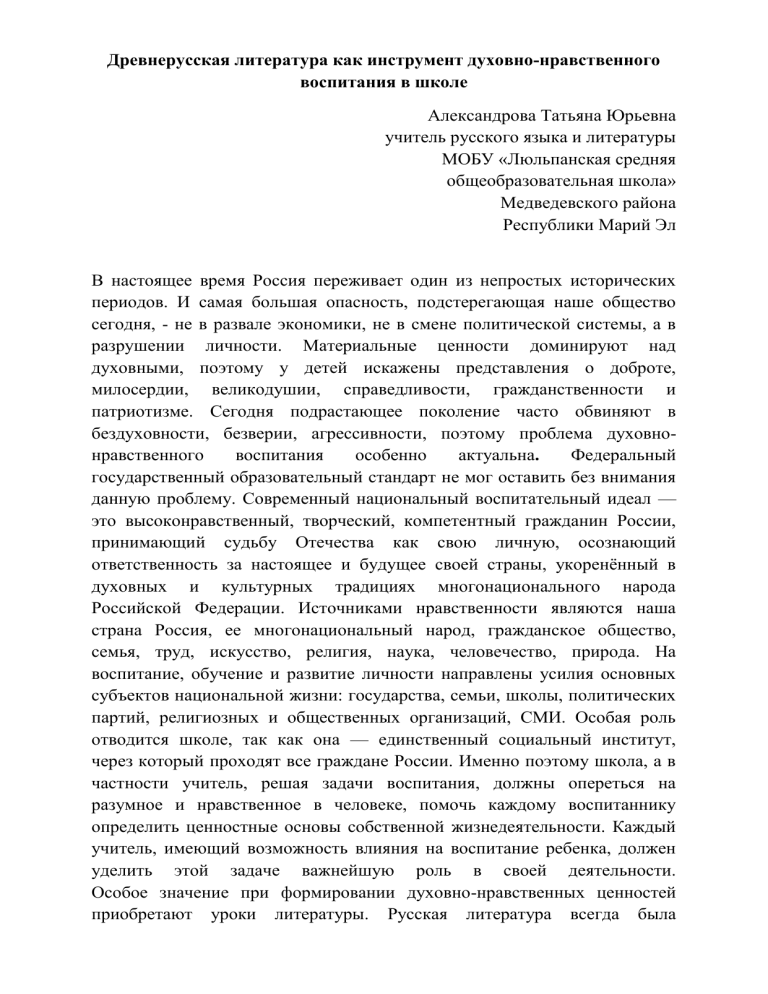 Древнерусская литература как инструмент духовно-нравственного воспитания в школе

Александрова Татьяна Юрьевна
учитель русского языка и литературы
МОБУ «Люльпанская средняя общеобразовательная школа»
Медведевского района
Республики Марий Эл

В настоящее время Россия переживает один из непростых исторических периодов. И самая большая опасность, подстерегающая наше общество сегодня, - не в развале экономики, не в смене политической системы, а в разрушении личности. Материальные ценности доминируют над духовными, поэтому у детей искажены представления о доброте, милосердии, великодушии, справедливости, гражданственности и патриотизме. Сегодня подрастающее поколение часто обвиняют в бездуховности, безверии, агрессивности, поэтому проблема духовно-нравственного воспитания особенно актуальна. Федеральный государственный образовательный стандарт не мог оставить без внимания данную проблему. Современный национальный воспитательный идеал — это высоконравственный, творческий, компетентный гражданин России, принимающий судьбу Отечества как свою личную, осознающий ответственность за настоящее и будущее своей страны, укоренённый в духовных и культурных традициях многонационального народа Российской Федерации. Источниками нравственности являются наша страна Россия, ее многонациональный народ, гражданское общество, семья, труд, искусство, религия, наука, человечество, природа. На воспитание, обучение и развитие личности направлены усилия основных субъектов национальной жизни: государства, семьи, школы, политических партий, религиозных и общественных организаций, СМИ. Особая роль отводится школе, так как она — единственный социальный институт, через который проходят все граждане России. Именно поэтому школа, а в частности учитель, решая задачи воспитания, должны опереться на разумное и нравственное в человеке, помочь каждому воспитаннику определить ценностные основы собственной жизнедеятельности. Каждый учитель, имеющий возможность влияния на воспитание ребенка, должен уделить этой задаче важнейшую роль в своей деятельности. Особое значение при формировании духовно-нравственных ценностей приобретают уроки литературы. Русская литература всегда была